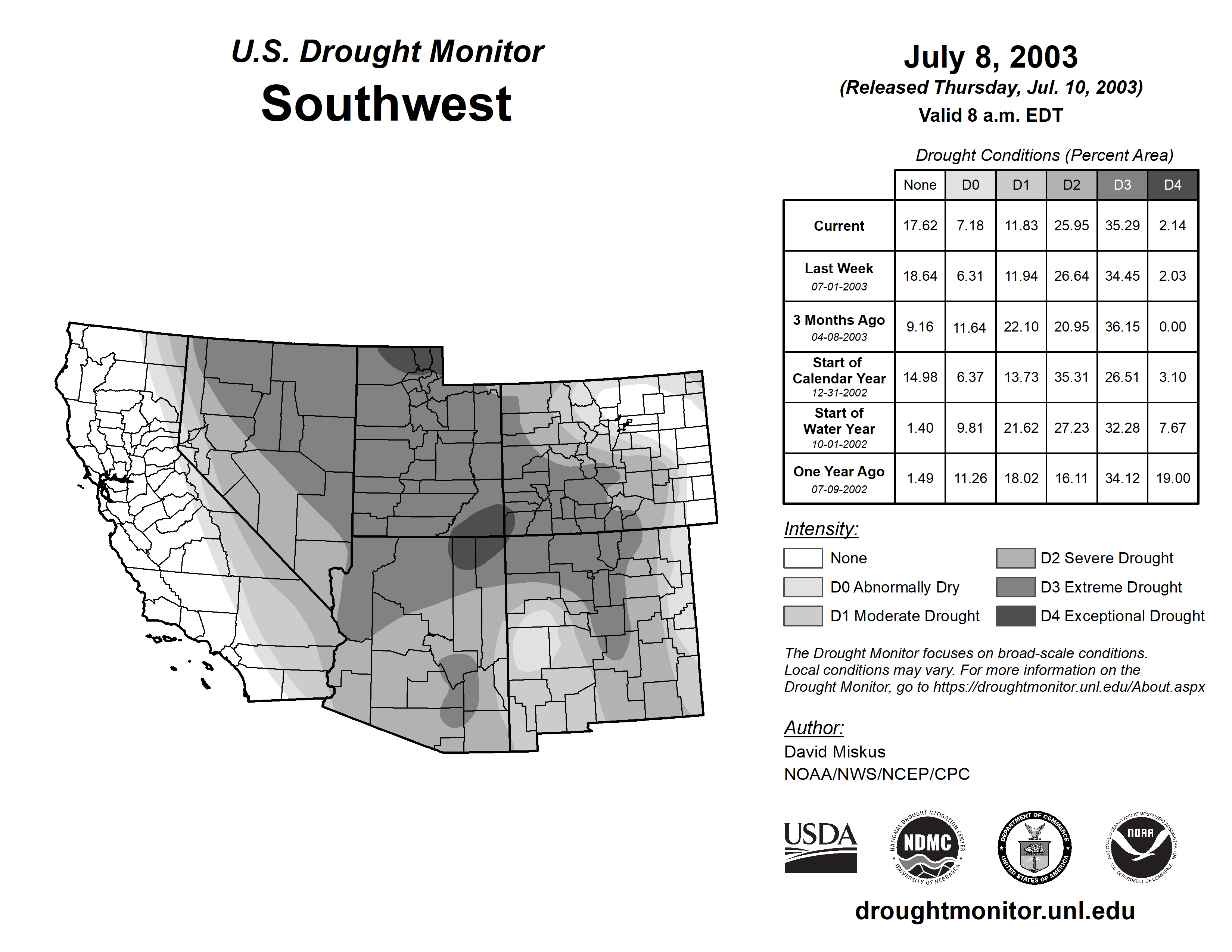 U.S. Drought Monitor
Southwest

July 8, 2003
(Released Thursday, Jul. 10, 2003)
Valid 8 a.m. EDT

Drought Conditions (Percent Area)

| | None | D0 | D1 | D2 | D3 | D4 |
|---|---|---|---|---|---|---|
| Current | 17.62 | 7.18 | 11.83 | 25.95 | 35.29 | 2.14 |
| Last Week 07-01-2003 | 18.64 | 6.31 | 11.94 | 26.64 | 34.45 | 2.03 |
| 3 Months Ago 04-08-2003 | 9.16 | 11.64 | 22.10 | 20.95 | 36.15 | 0.00 |
| Start of Calendar Year 12-31-2002 | 14.98 | 6.37 | 13.73 | 35.31 | 26.51 | 3.10 |
| Start of Water Year 10-01-2002 | 1.40 | 9.81 | 21.62 | 27.23 | 32.28 | 7.67 |
| One Year Ago 07-09-2002 | 1.49 | 11.26 | 18.02 | 16.11 | 34.12 | 19.00 |

Intensity:
None
D0 Abnormally Dry
D1 Moderate Drought
D2 Severe Drought
D3 Extreme Drought
D4 Exceptional Drought

The Drought Monitor focuses on broad-scale conditions. Local conditions may vary. For more information on the Drought Monitor, go to https://droughtmonitor.unl.edu/About.aspx

Author:
David Miskus
NOAA/NWS/NCEP/CPC

USDA
NATIONAL DROUGHT MITIGATION CENTER NDMC UNIVERSITY OF NEBRASKA
DEPARTMENT OF COMMERCE UNITED STATES OF AMERICA
NATIONAL OCEANIC AND ATMOSPHERIC ADMINISTRATION NOAA U.S. DEPARTMENT OF COMMERCE

droughtmonitor.unl.edu